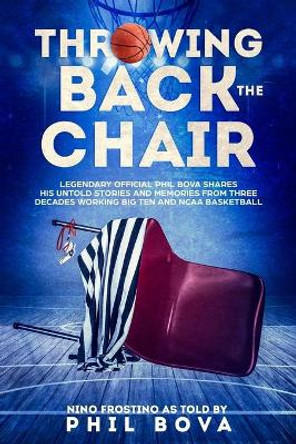 THROWING BACK THE CHAIR

LEGENDARY OFFICIAL PHIL BOVA SHARES HIS UNTOLD STORIES AND MEMORIES FROM THREE DECADES WORKING BIG TEN AND NCAA BASKETBALL

NINO FROSTINO AS TOLD BY
PHIL BOVA